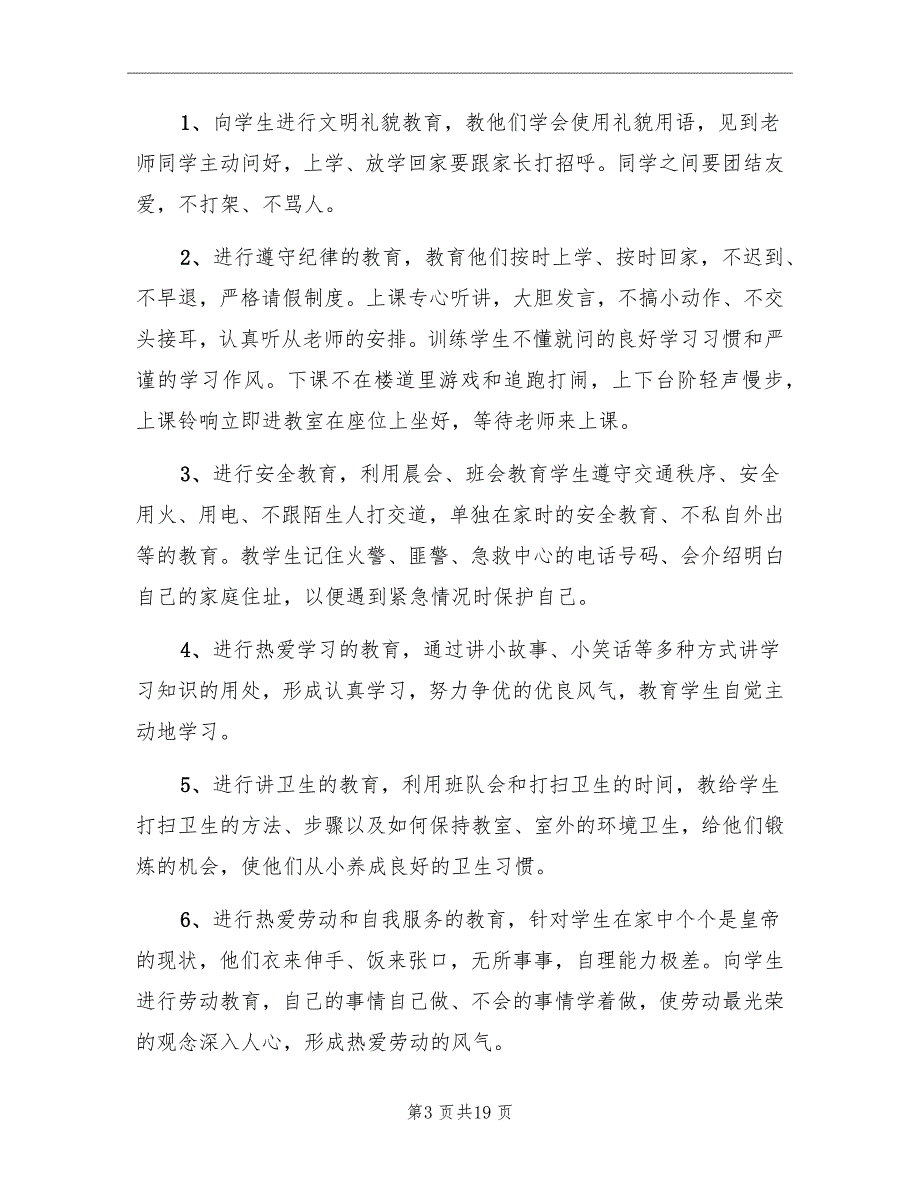 1、向学生进行文明礼貌教育，教他们学会使用礼貌用语，见到老师同学主动问好，上学、放学回家要跟家长打招呼。同学之间要团结友爱，不打架、不骂人。

2、进行遵守纪律的教育，教育他们按时上学、按时回家，不迟到、不早退，严格请假制度。上课专心听讲，大胆发言，不搞小动作、不交头接耳，认真听从老师的安排。训练学生不懂就问的良好学习习惯和严谨的学习作风。下课不在楼道里游戏和追跑打闹，上下台阶轻声慢步，上课铃响立即进教室在座位上坐好，等待老师来上课。

3、进行安全教育，利用晨会、班会教育学生遵守交通秩序、安全用火、用电、不跟陌生人打交道，单独在家时的安全教育、不私自外出等的教育。教学生记住火警、匪警、急救中心的电话号码、会介绍明白自己的家庭住址，以便遇到紧急情况时保护自己。

4、进行热爱学习的教育，通过讲小故事、小笑话等多种方式讲学习知识的用处，形成认真学习，努力争优的优良风气，教育学生自觉主动地学习。

5、进行讲卫生的教育，利用班队会和打扫卫生的时间，教给学生打扫卫生的方法、步骤以及如何保持教室、室外的环境卫生，给他们锻炼的机会，使他们从小养成良好的卫生习惯。

6、进行热爱劳动和自我服务的教育，针对学生在家中个个是皇帝的现状，他们衣来伸手、饭来张口，无所事事，自理能力极差。向学生进行劳动教育，自己的事情自己做、不会的事情学着做，使劳动最光荣的观念深入人心，形成热爱劳动的风气。

第3页共19页